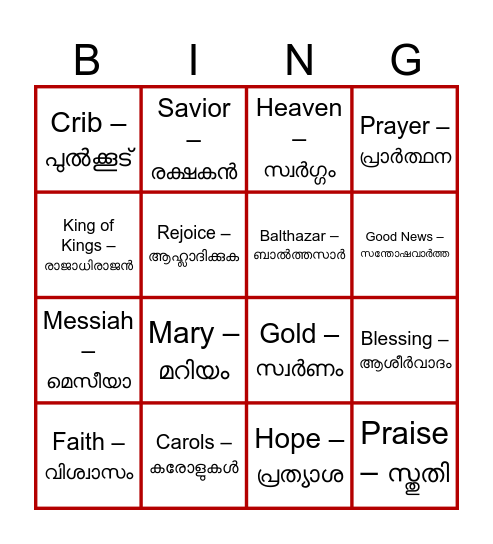 | B | I | N | G |
|---|---|---|---|
| Crib – പുൽക്കൂട് | Savior – രക്ഷകൻ | Heaven – സ്വർഗ്ഗം | Prayer – പ്രാർത്ഥന |
| King of Kings – രാജാധിരാജൻ | Rejoice – ആഹ്ലാദിക്കുക | Balthazar – ബാൽത്തസാർ | Good News – സന്തോഷവാർത്ത |
| Messiah – മെസീയാ | Mary – മറിയം | Gold – സ്വർണം | Blessing – ആശീർവാദം |
| Faith – വിശ്വാസം | Carols – കരോളുകൾ | Hope – പ്രത്യാശ | Praise – സ്തുതി |